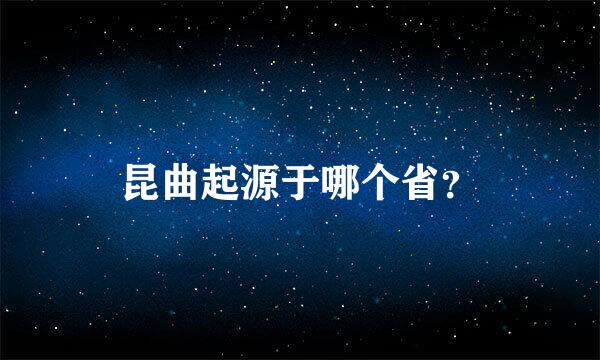 昆曲起源于哪个省?